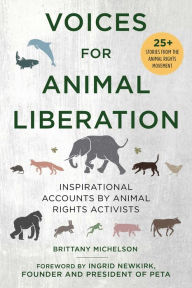 VOICES
FOR
ANIMAL
LIBERATION

25+
STORIES FROM THE ANIMAL RIGHTS MOVEMENT

INSPIRATIONAL ACCOUNTS BY ANIMAL RIGHTS ACTIVISTS

BRITTANY MICHELSON

FOREWORD BY INGRID NEWKIRK, FOUNDER AND PRESIDENT OF PETA